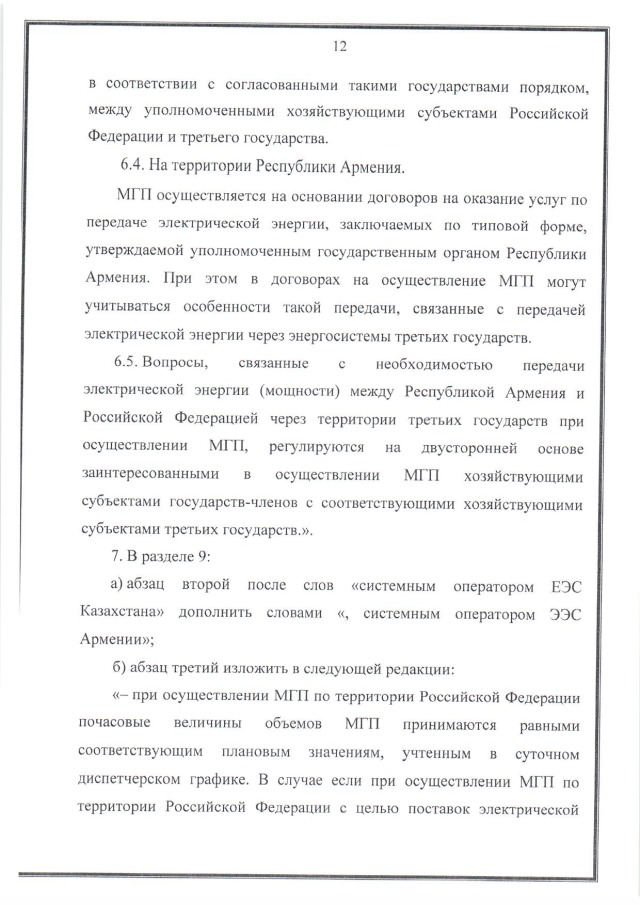 12

в соответствии с согласованными такими государствами порядком, между уполномоченными хозяйствующими субъектами Российской Федерации и третьего государства.

6.4. На территории Республики Армения.

МГП осуществляется на основании договоров на оказание услуг по передаче электрической энергии, заключаемых по типовой форме, утверждаемой уполномоченным государственным органом Республики Армения. При этом в договорах на осуществление МГП могут учитываться особенности такой передачи, связанные с передачей электрической энергии через энергосистемы третьих государств.

6.5. Вопросы, связанные с необходимостью передачи электрической энергии (мощности) между Республикой Армения и Российской Федерацией через территории третьих государств при осуществлении МГП, регулируются на двусторонней основе заинтересованными в осуществлении МГП хозяйствующими субъектами государств-членов с соответствующими хозяйствующими субъектами третьих государств.».

7. В разделе 9:

а) абзац второй после слов «системным оператором ЕЭС Казахстана» дополнить словами «, системным оператором ЭЭС Армении»;

б) абзац третий изложить в следующей редакции:

«– при осуществлении МГП по территории Российской Федерации почасовые величины объемов МГП принимаются равными соответствующим плановым значениям, учтенным в суточном диспетчерском графике. В случае если при осуществлении МГП по территории Российской Федерации с целью поставок электрической